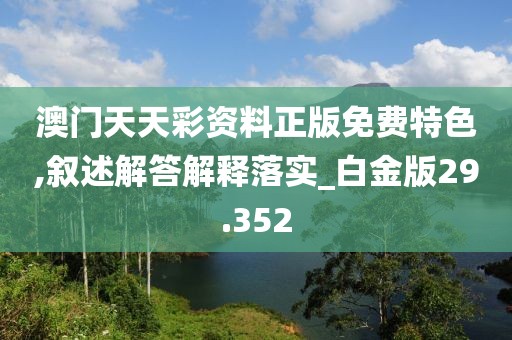 澳门天天彩资料正版免费特色,叙述解答解释落实_白金版29.352